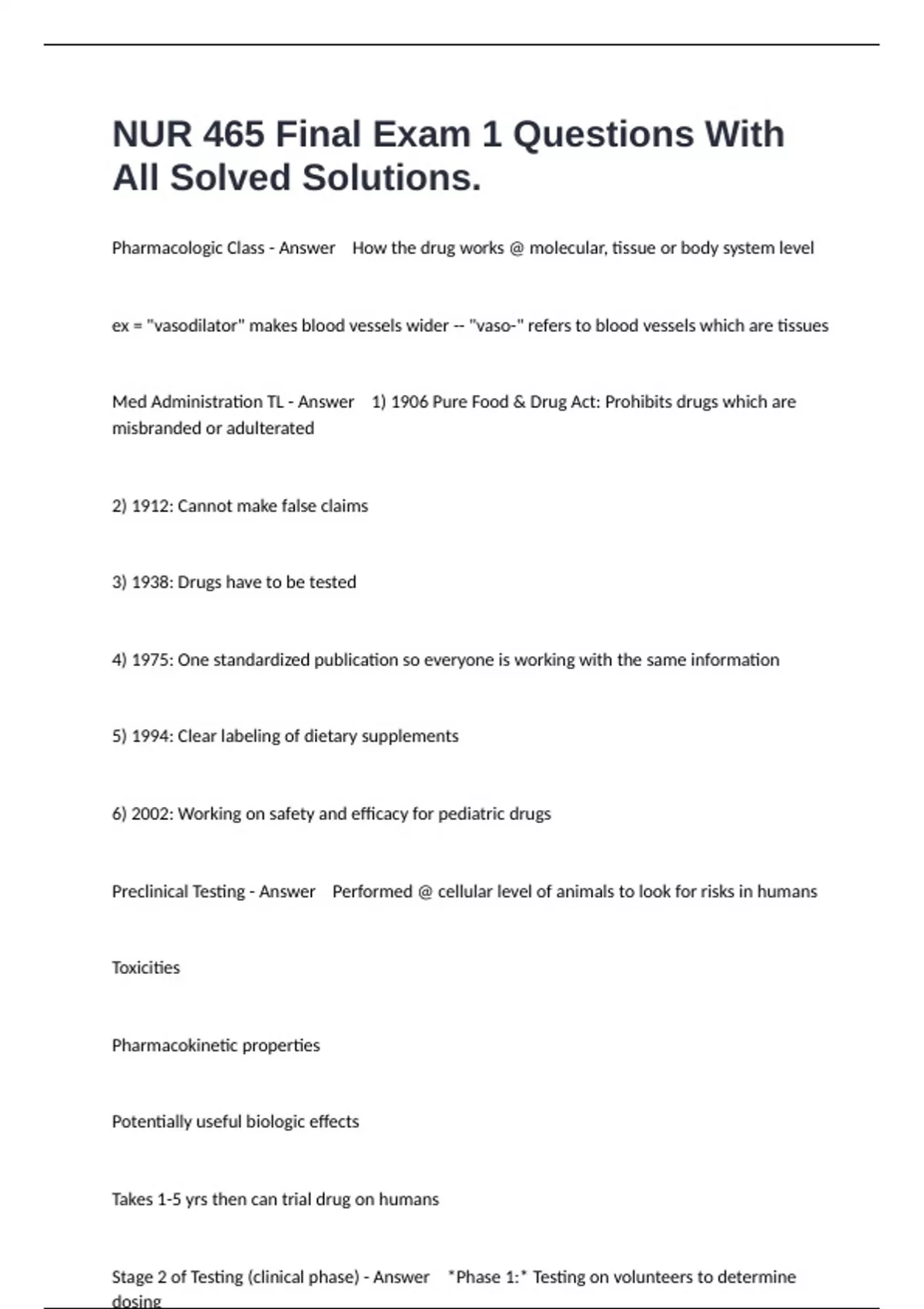 NUR 465 Final Exam 1 Questions With All Solved Solutions.

Pharmacologic Class - Answer How the drug works @ molecular, tissue or body system level

ex = "vasodilator" makes blood vessels wider -- "vaso-" refers to blood vessels which are tissues

Med Administration TL - Answer 1) 1906 Pure Food & Drug Act: Prohibits drugs which are misbranded or adulterated

2) 1912: Cannot make false claims

3) 1938: Drugs have to be tested

4) 1975: One standardized publication so everyone is working with the same information

5) 1994: Clear labeling of dietary supplements

6) 2002: Working on safety and efficacy for pediatric drugs

Preclinical Testing - Answer Performed @ cellular level of animals to look for risks in humans

Toxicities

Pharmacokinetic properties

Potentially useful biologic effects

Takes 1-5 yrs then can trial drug on humans

Stage 2 of Testing (clinical phase) - Answer *Phase 1:* Testing on volunteers to determine dosing